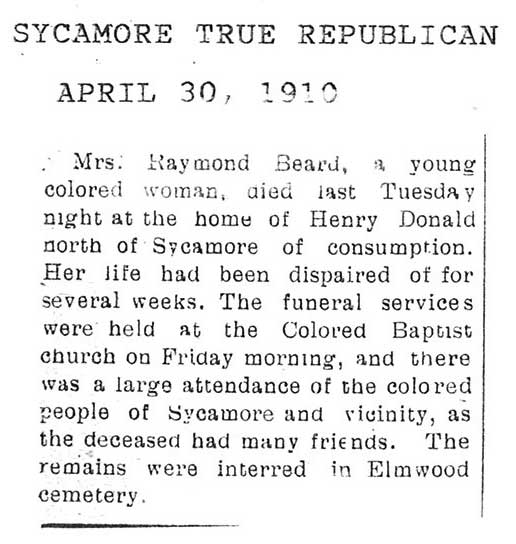 SYCAMORE TRUE REPUBLICAN

APRIL 30, 1910

Mrs. Raymond Beard, a young colored woman, died last Tuesday night at the home of Henry Donald north of Sycamore of consumption. Her life had been dispaired of for several weeks. The funeral services were held at the Colored Baptist church on Friday morning, and there was a large attendance of the colored people of Sycamore and vicinity, as the deceased had many friends. The remains were interred in Elmwood cemetery.